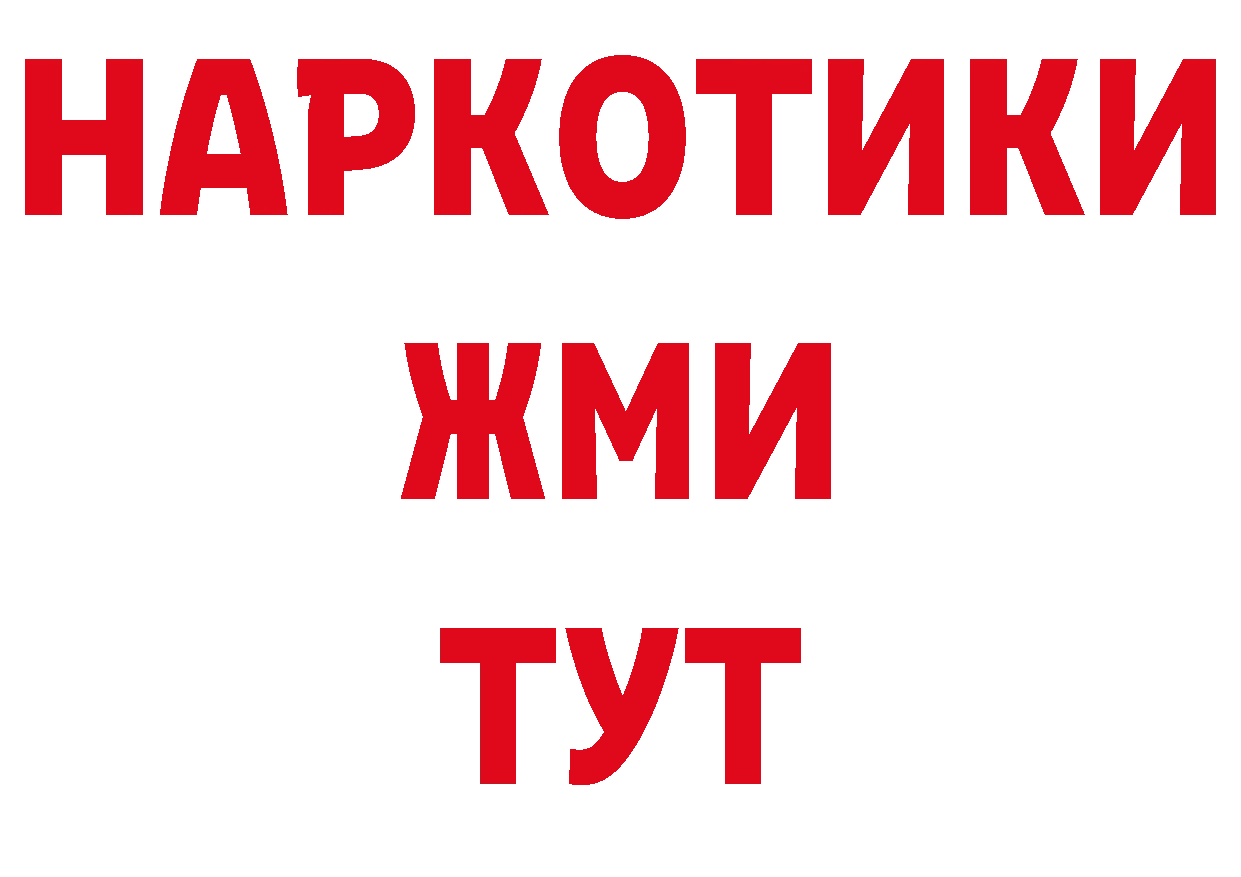 НАРКОТИКИ
ЖМИ
ТУТ